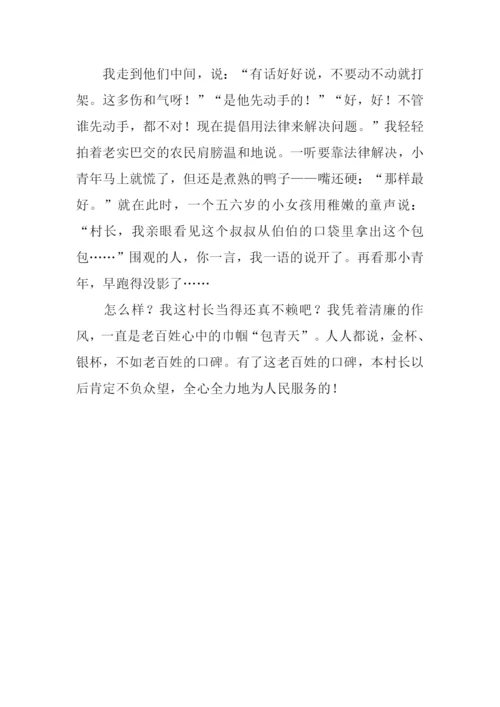 我走到他们中间，说：“有话好好说，不要动不动就打架。这多伤和气呀！”“是他先动手的！”“好，好！不管谁先动手，都不对！现在提倡用法律来解决问题。”我轻轻拍着老实巴交的农民肩膀温和地说。一听要靠法律解决，小青年马上就慌了，但还是煮熟的鸭子——嘴还硬：“那样最好。”就在此时，一个五六岁的小女孩用稚嫩的童声说：“村长，我亲眼看见这个叔叔从伯伯的口袋里拿出这个包包……”围观的人，你一言，我一语的说开了。再看那小青年，早跑得没影了……

怎么样？我这村长当得还真不赖吧？我凭着清廉的作风，一直是老百姓心中的巾帼“包青天”。人人都说，金杯、银杯，不如老百姓的口碑。有了这老百姓的口碑，本村长以后肯定不负众望，全心全力地为人民服务的！